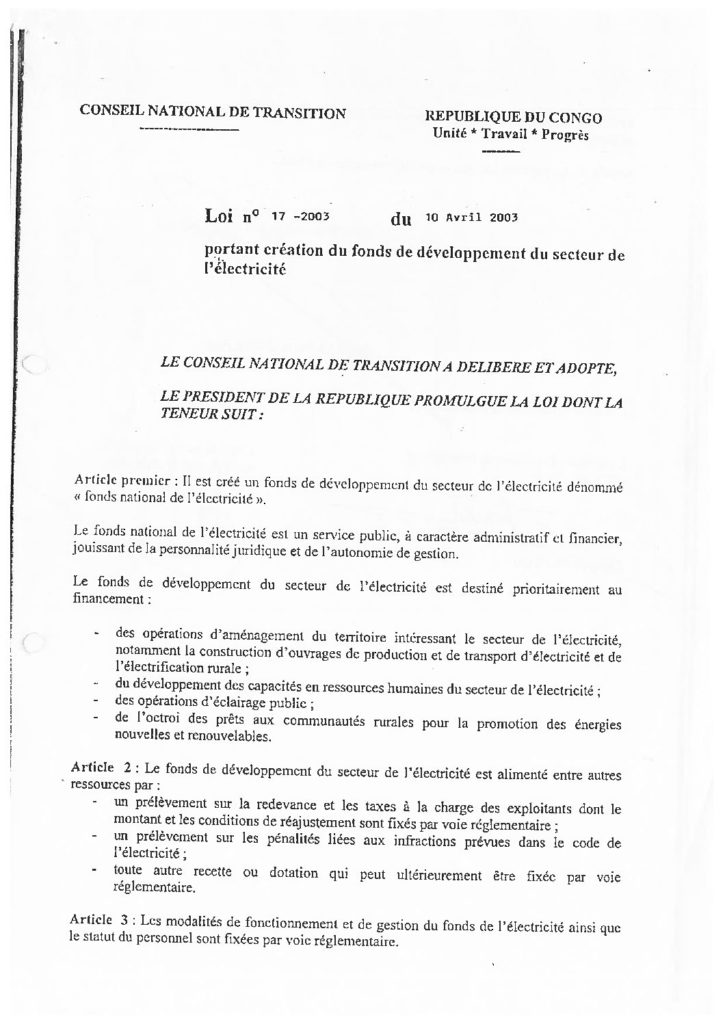 CONSEIL NATIONAL DE TRANSITION

REPUBLIQUE DU CONGO
Unité * Travail * Progrès

Loi n° 17 -2003 du 10 Avril 2003

portant création du fonds de développement du secteur de l'électricité

LE CONSEIL NATIONAL DE TRANSITION A DELIBERE ET ADOPTE,

LE PRESIDENT DE LA REPUBLIQUE PROMULGUE LA LOI DONT LA TENEUR SUIT :

Article premier : Il est créé un fonds de développement du secteur de l'électricité dénommé « fonds national de l'électricité ».

Le fonds national de l'électricité est un service public, à caractère administratif et financier, jouissant de la personnalité juridique et de l'autonomie de gestion.

Le fonds de développement du secteur de l'électricité est destiné prioritairement au financement :

- des opérations d'aménagement du territoire intéressant le secteur de l'électricité, notamment la construction d'ouvrages de production et de transport d'électricité et de l'électrification rurale ;
- du développement des capacités en ressources humaines du secteur de l'électricité ;
- des opérations d'éclairage public ;
- de l'octroi des prêts aux communautés rurales pour la promotion des énergies nouvelles et renouvelables.

Article 2 : Le fonds de développement du secteur de l'électricité est alimenté entre autres ressources par :
- un prélèvement sur la redevance et les taxes à la charge des exploitants dont le montant et les conditions de réajustement sont fixés par voie réglementaire ;
- un prélèvement sur les pénalités liées aux infractions prévues dans le code de l'électricité ;
- toute autre recette ou dotation qui peut ultérieurement être fixée par voie réglementaire.

Article 3 : Les modalités de fonctionnement et de gestion du fonds de l'électricité ainsi que le statut du personnel sont fixées par voie réglementaire.